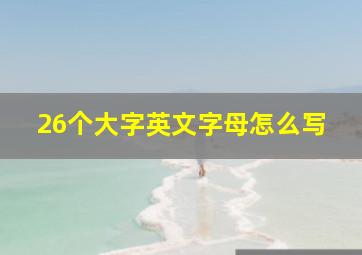 26个大字英文字母怎么写